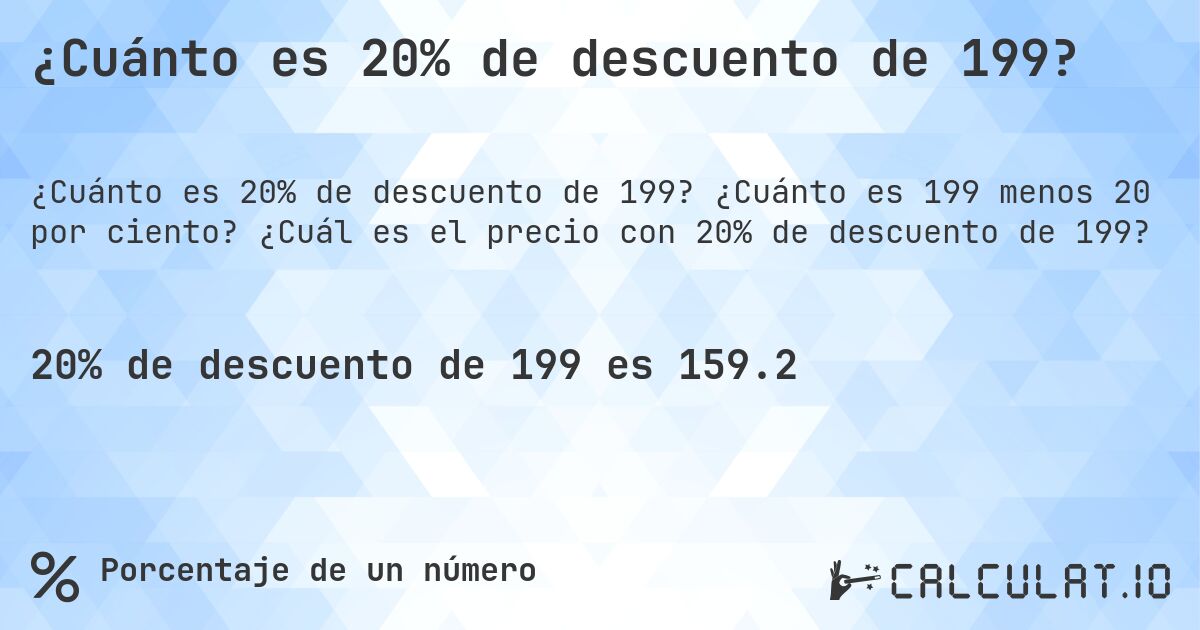 ¿Cuánto es 20% de descuento de 199?

¿Cuánto es 20% de descuento de 199? ¿Cuánto es 199 menos 20 por ciento? ¿Cuál es el precio con 20% de descuento de 199?

20% de descuento de 199 es 159.2

% Porcentaje de un número

CALCULAT.IO